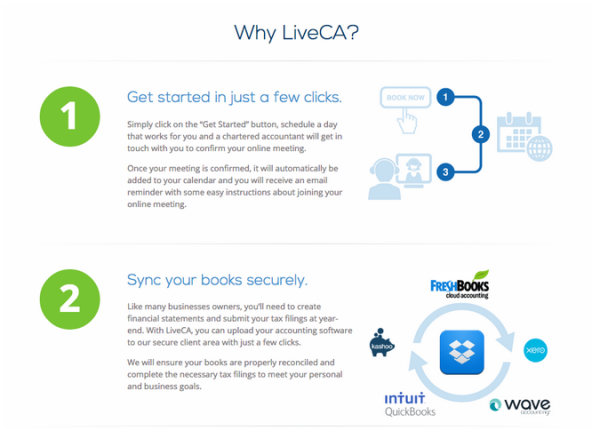 Why LiveCA?

1

Get started in just a few clicks.

Simply click on the "Get Started" button, schedule a day that works for you and a chartered accountant will get in touch with you to confirm your online meeting.

Once your meeting is confirmed, it will automatically be added to your calendar and you will receive an email reminder with some easy instructions about joining your online meeting.

BOOK NOW

1

2

3

2

Sync your books securely.

Like many businesses owners, you'll need to create financial statements and submit your tax filings at year-end. With LiveCA, you can upload your accounting software to our secure client area with just a few clicks.

We will ensure your books are properly reconciled and complete the necessary tax filings to meet your personal and business goals.

FRESHBOOKS cloud accounting

kashoo

xero

INTUIT QuickBooks

wave accounting